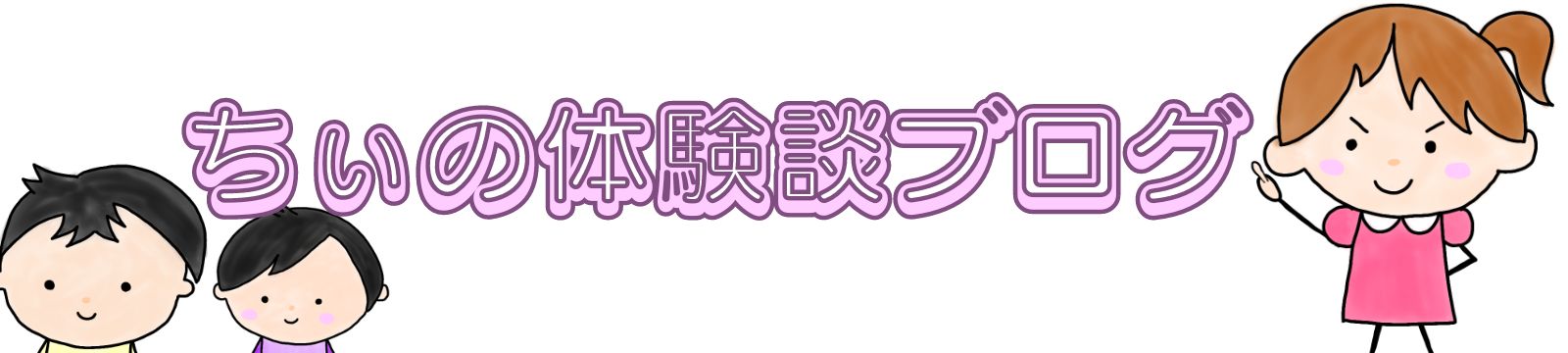 ちぃの体験談ブログ